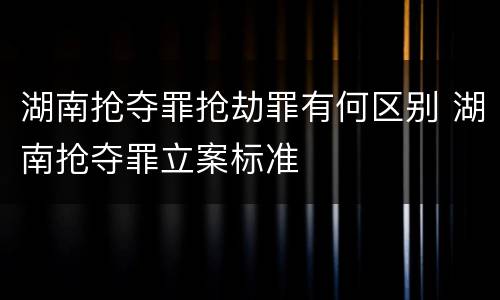 湖南抢夺罪抢劫罪有何区别 湖南抢夺罪立案标准